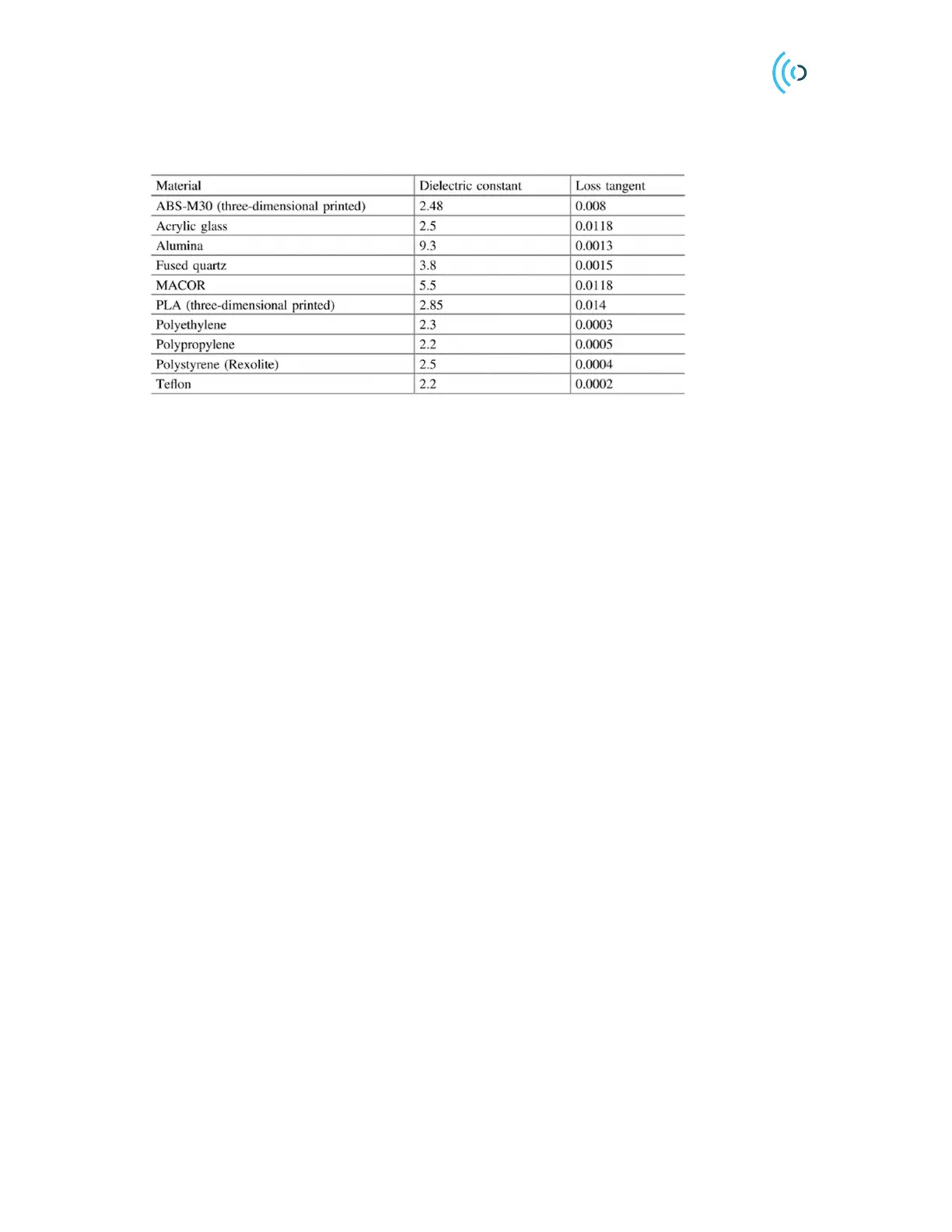 | Material | Dielectric constant | Loss tangent |
|---|---|---|
| ABS-M30 (three-dimensional printed) | 2.48 | 0.008 |
| Acrylic glass | 2.5 | 0.0118 |
| Alumina | 9.3 | 0.0013 |
| Fused quartz | 3.8 | 0.0015 |
| MACOR | 5.5 | 0.0118 |
| PLA (three-dimensional printed) | 2.85 | 0.014 |
| Polyethylene | 2.3 | 0.0003 |
| Polypropylene | 2.2 | 0.0005 |
| Polystyrene (Rexolite) | 2.5 | 0.0004 |
| Teflon | 2.2 | 0.0002 |